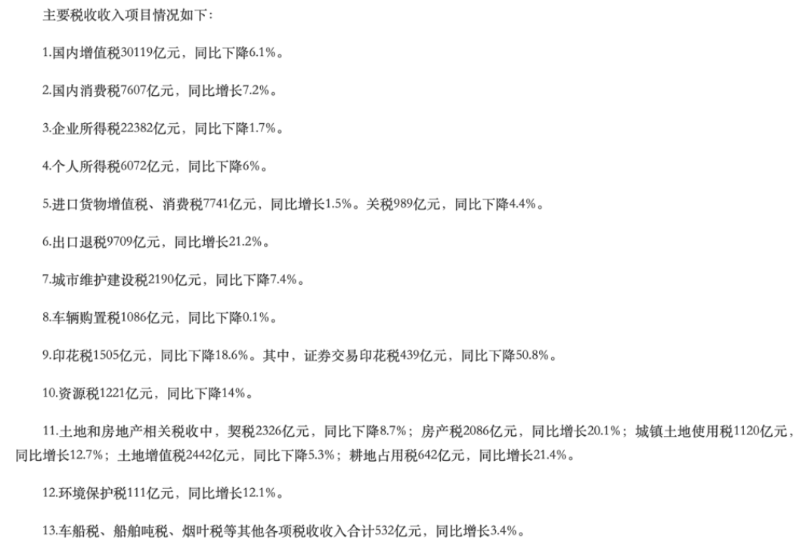 主要税收收入项目情况如下：

1.国内增值税30119亿元，同比下降6.1%。

2.国内消费税7607亿元，同比增长7.2%。

3.企业所得税22382亿元，同比下降1.7%。

4.个人所得税6072亿元，同比下降6%。

5.进口货物增值税、消费税7741亿元，同比增长1.5%。关税989亿元，同比下降4.4%。

6.出口退税9709亿元，同比增长21.2%。

7.城市维护建设税2190亿元，同比下降7.4%。

8.车辆购置税1086亿元，同比下降0.1%。

9.印花税1505亿元，同比下降18.6%。其中，证券交易印花税439亿元，同比下降50.8%。

10.资源税1221亿元，同比下降14%。

11.土地和房地产相关税收中，契税2326亿元，同比下降8.7%；房产税2086亿元，同比增长20.1%；城镇土地使用税1120亿元，同比增长12.7%；土地增值税2442亿元，同比下降5.3%；耕地占用税642亿元，同比增长21.4%。

12.环境保护税111亿元，同比增长12.1%。

13.车船税、船舶吨税、烟叶税等其他各项税收收入合计532亿元，同比增长3.4%。